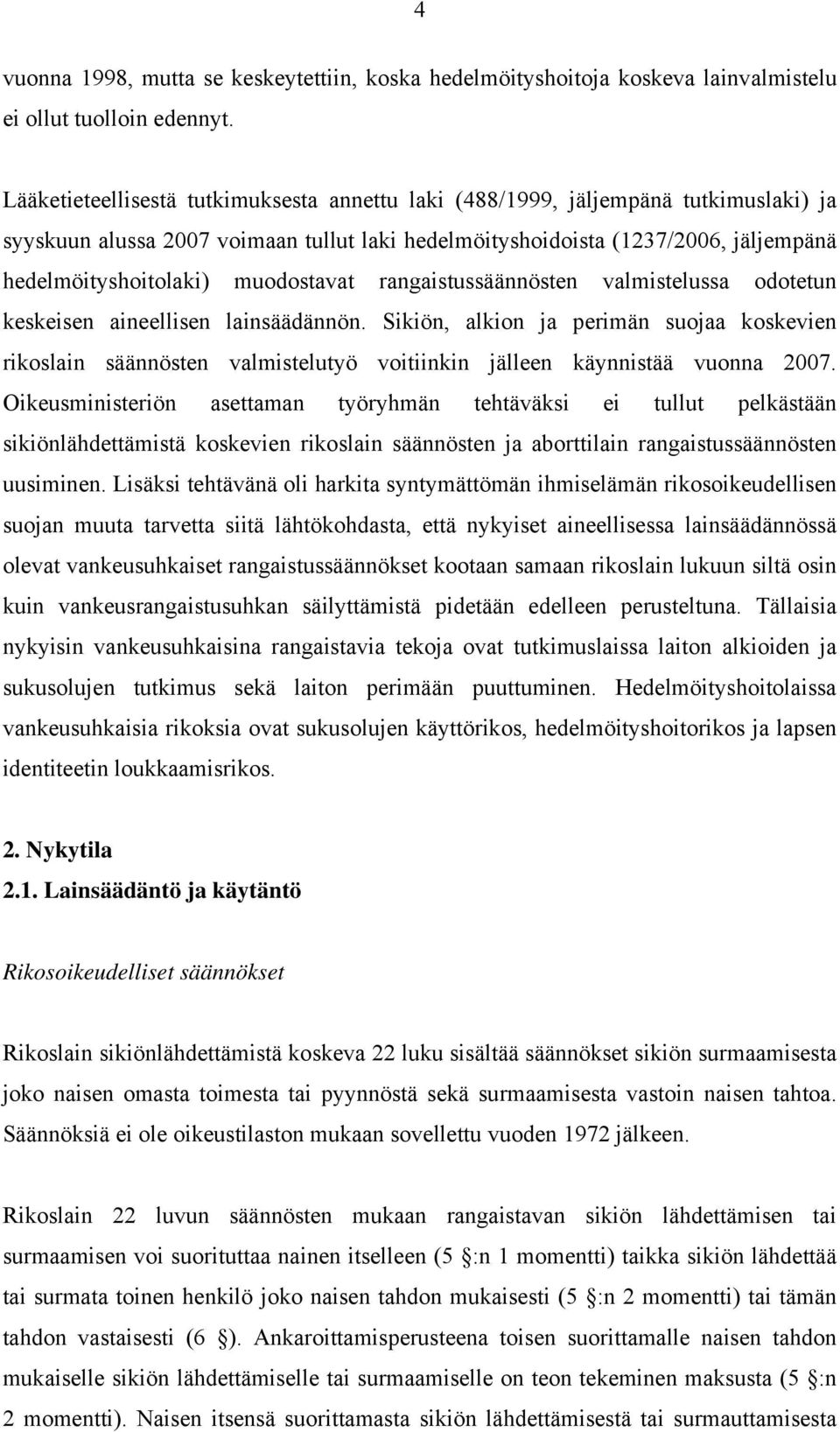 4

vuonna 1998, mutta se keskeytettiin, koska hedelmöityshoitoja koskeva lainvalmistelu ei ollut tuolloin edennyt.

Lääketieteellisestä tutkimuksesta annettu laki (488/1999, jäljempänä tutkimuslaki) ja syyskuun alussa 2007 voimaan tullut laki hedelmöityshoidoista (1237/2006, jäljempänä hedelmöityshoitolaki) muodostavat rangaistussäännösten valmistelussa odotetun keskeisen aineellisen lainsäädännön. Sikiön, alkion ja perimän suojaa koskevien rikoslain säännösten valmistelutyö voitiinkin jälleen käynnistää vuonna 2007. Oikeusministeriön asettaman työryhmän tehtäväksi ei tullut pelkästään sikiönlähdettämistä koskevien rikoslain säännösten ja aborttilain rangaistussäännösten uusiminen. Lisäksi tehtävänä oli harkita syntymättömän ihmiselämän rikosoikeudellisen suojan muuta tarvetta siitä lähtökohdasta, että nykyiset aineellisessa lainsäädännössä olevat vankeusuhkaiset rangaistussäännökset kootaan samaan rikoslain lukuun siltä osin kuin vankeusrangaistusuhkan säilyttämistä pidetään edelleen perusteltuna. Tällaisia nykyisin vankeusuhkaisina rangaistavia tekoja ovat tutkimuslaissa laiton alkioiden ja sukusolujen tutkimus sekä laiton perimään puuttuminen. Hedelmöityshoitolaissa vankeusuhkaisia rikoksia ovat sukusolujen käyttörikos, hedelmöityshoitorikos ja lapsen identiteetin loukkaamisrikos.

2. Nykytila
2.1. Lainsäädäntö ja käytäntö

Rikosoikeudelliset säännökset

Rikoslain sikiönlähdettämistä koskeva 22 luku sisältää säännökset sikiön surmaamisesta joko naisen omasta toimesta tai pyynnöstä sekä surmaamisesta vastoin naisen tahtoa. Säännöksiä ei ole oikeustilaston mukaan sovellettu vuoden 1972 jälkeen.

Rikoslain 22 luvun säännösten mukaan rangaistavan sikiön lähdettämisen tai surmaamisen voi suorituttaa nainen itselleen (5 :n 1 momentti) taikka sikiön lähdettää tai surmata toinen henkilö joko naisen tahdon mukaisesti (5 :n 2 momentti) tai tämän tahdon vastaisesti (6 ). Ankaroittamisperusteena toisen suorittamalle naisen tahdon mukaiselle sikiön lähdettämiselle tai surmaamiselle on teon tekeminen maksusta (5 :n 2 momentti). Naisen itsensä suorittamasta sikiön lähdettämisestä tai surmauttamisesta